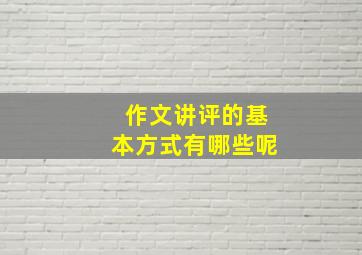 作文讲评的基本方式有哪些呢